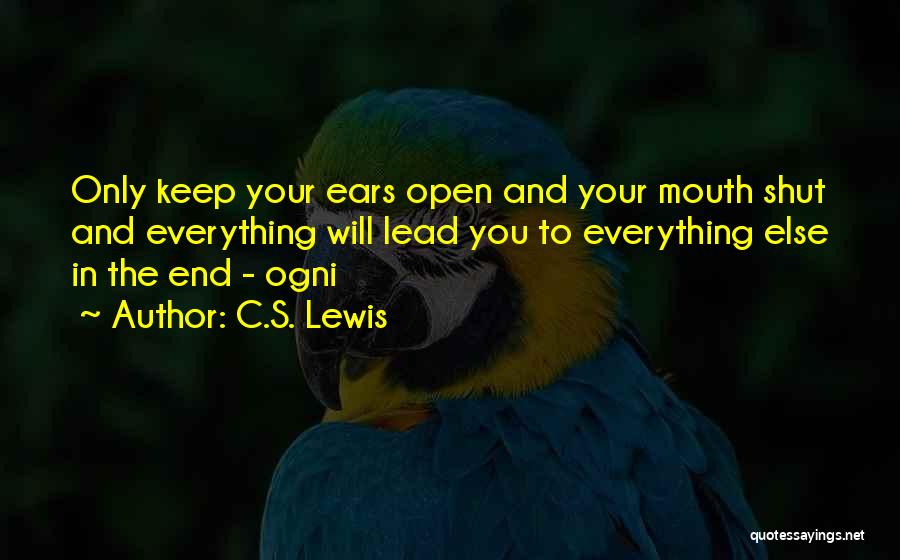 Only keep your ears open and your mouth shut and everything will lead you to everything else in the end - ogni

~ Author: C.S. Lewis

quotessayings.net